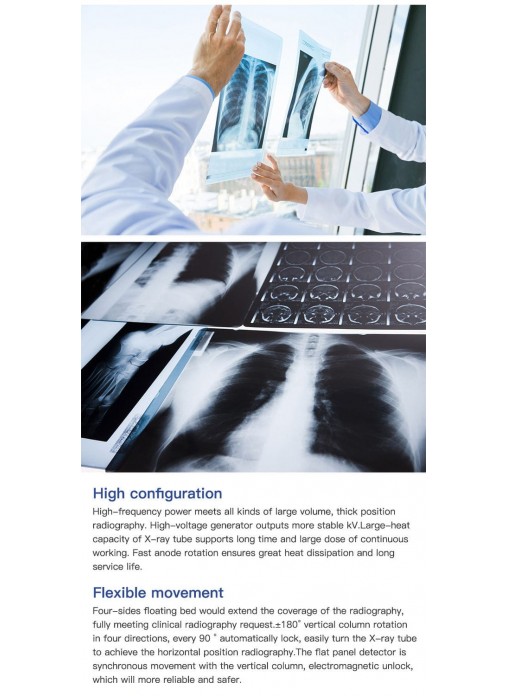 High configuration

High-frequency power meets all kinds of large volume, thick position radiography. High-voltage generator outputs more stable kV.Large-heat capacity of X-ray tube supports long time and large dose of continuous working. Fast anode rotation ensures great heat dissipation and long service life.

Flexible movement

Four-sides floating bed would extend the coverage of the radiography, fully meeting clinical radiography request.±180° vertical column rotation in four directions, every 90 ° automatically lock, easily turn the X-ray tube to achieve the horizontal position radiography.The flat panel detector is synchronous movement with the vertical column, electromagnetic unlock, which will more reliable and safer.